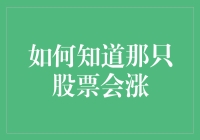 如何知道那只股票会涨